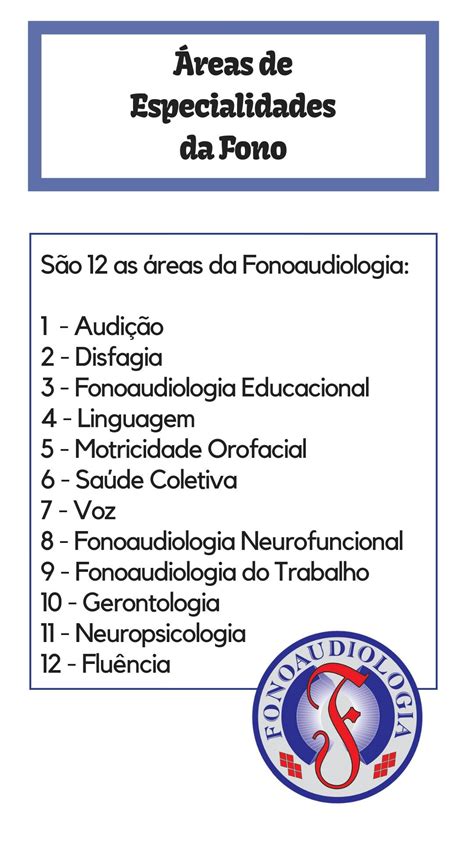 Áreas de Especialidades da Fono

São 12 as áreas da Fonoaudiologia:

1 - Audição
2 - Disfagia
3 - Fonoaudiologia Educacional
4 - Linguagem
5 - Motricidade Orofacial
6 - Saúde Coletiva
7 - Voz
8 - Fonoaudiologia Neurofuncional
9 - Fonoaudiologia do Trabalho
10 - Gerontologia
11 - Neuropsicologia
12 - Fluência

FONOAUDIOLOGIA
F